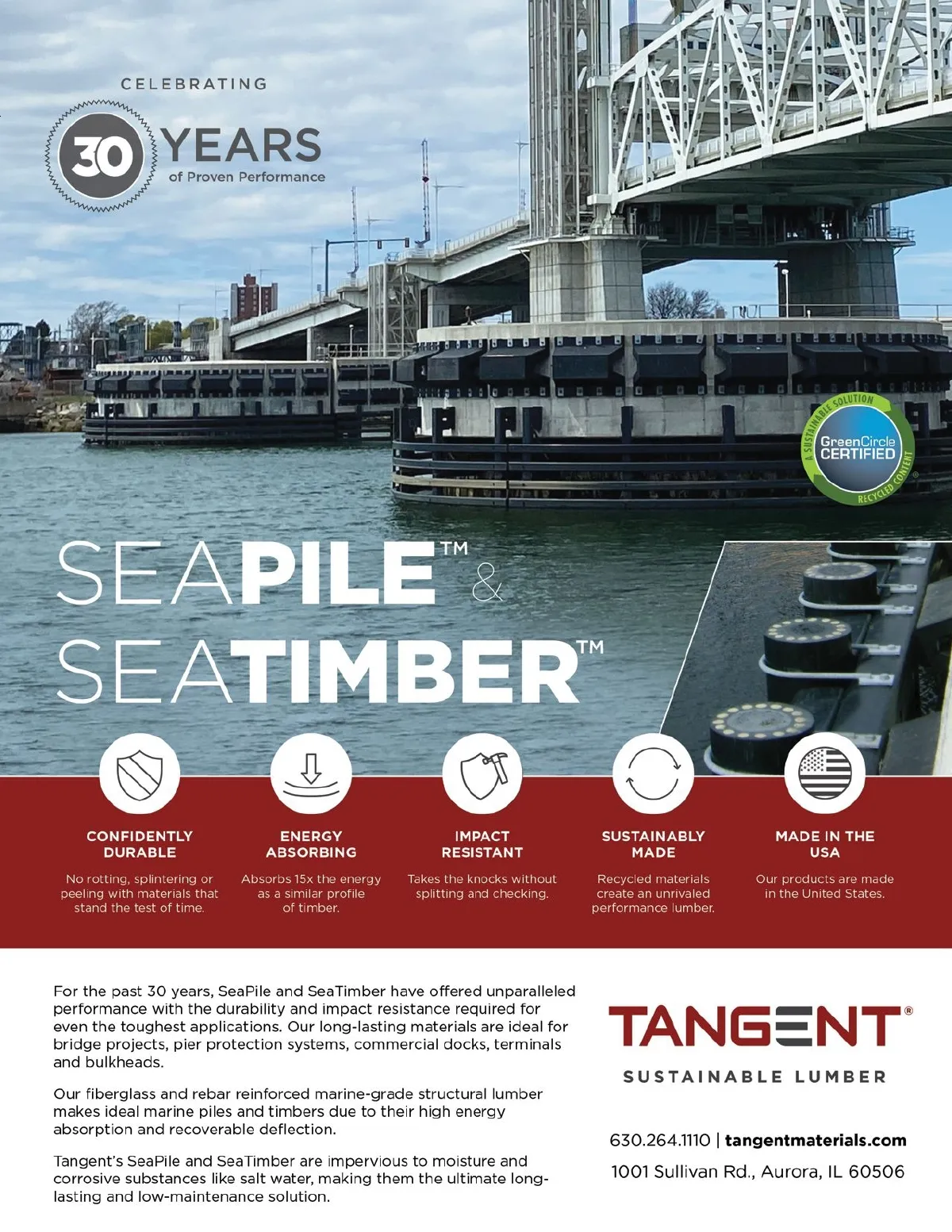 CELEBRATING
30 YEARS
of Proven Performance

A SUSTAINABLE SOLUTION
GreenCircle CERTIFIED
RECYCLED CONTENT

SEAPILE™ &
SEATIMBER™

CONFIDENTLY DURABLE
No rotting, splintering or peeling with materials that stand the test of time.

ENERGY ABSORBING
Absorbs 15x the energy as a similar profile of timber.

IMPACT RESISTANT
Takes the knocks without splitting and checking.

SUSTAINABLY MADE
Recycled materials create an unrivaled performance lumber.

MADE IN THE USA
Our products are made in the United States.

For the past 30 years, SeaPile and SeaTimber have offered unparalleled performance with the durability and impact resistance required for even the toughest applications. Our long-lasting materials are ideal for bridge projects, pier protection systems, commercial docks, terminals and bulkheads.

Our fiberglass and rebar reinforced marine-grade structural lumber makes ideal marine piles and timbers due to their high energy absorption and recoverable deflection.

Tangent's SeaPile and SeaTimber are impervious to moisture and corrosive substances like salt water, making them the ultimate long-lasting and low-maintenance solution.

TANGENT®
SUSTAINABLE LUMBER

630.264.1110 | tangentmaterials.com
1001 Sullivan Rd., Aurora, IL 60506